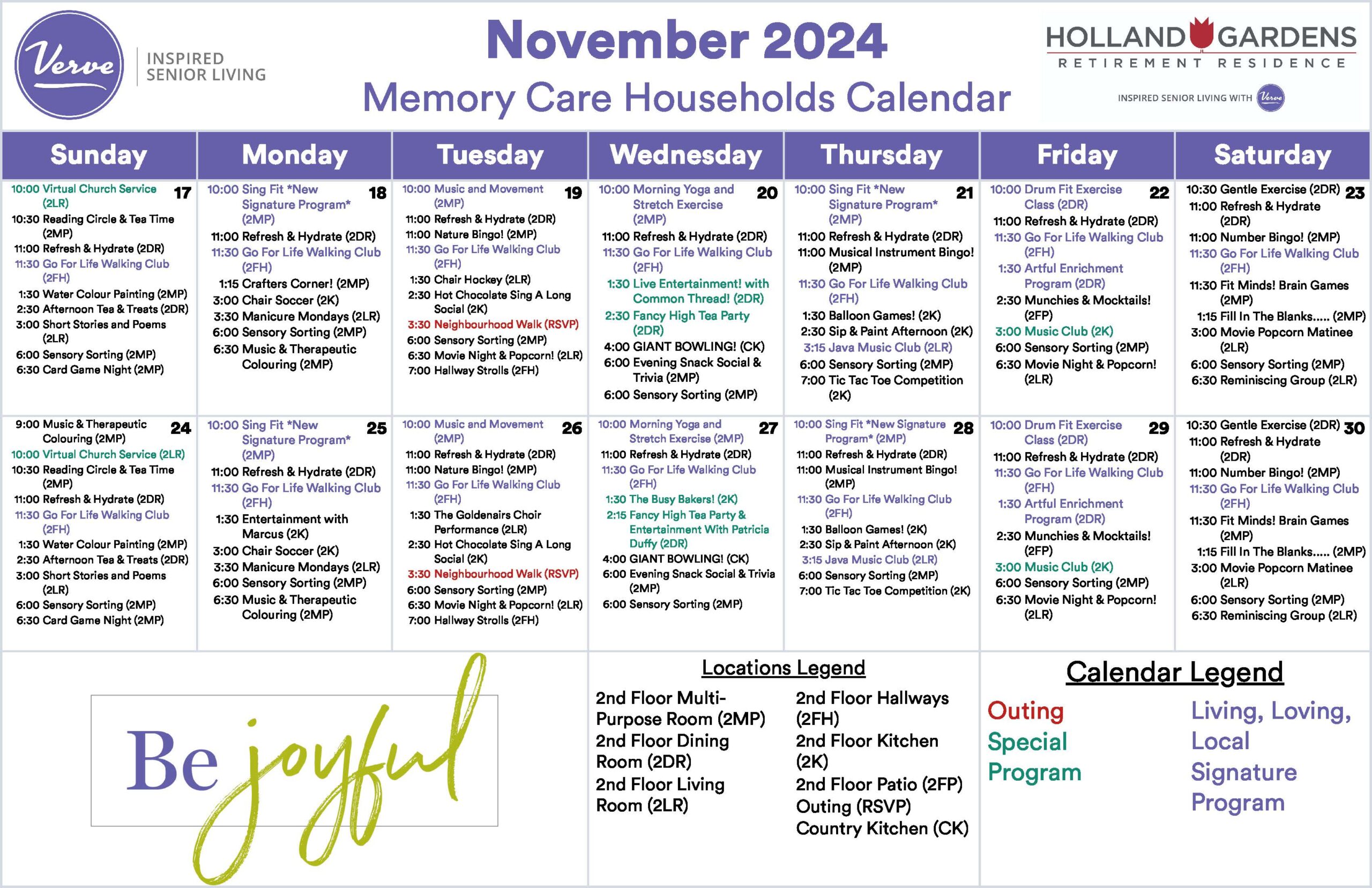 Verve INSPIRED SENIOR LIVING

November 2024
Memory Care Households Calendar

HOLLAND GARDENS
RETIREMENT RESIDENCE
INSPIRED SENIOR LIVING WITH Verve

| Sunday | Monday | Tuesday | Wednesday | Thursday | Friday | Saturday |
|---|---|---|---|---|---|---|
| 17 10:00 Virtual Church Service (2LR) 10:30 Reading Circle & Tea Time (2MP) 11:00 Refresh & Hydrate (2DR) 11:30 Go For Life Walking Club (2FH) 1:30 Water Colour Painting (2MP) 2:30 Afternoon Tea & Treats (2DR) 3:00 Short Stories and Poems (2LR) 6:00 Sensory Sorting (2MP) 6:30 Card Game Night (2MP) | 18 10:00 Sing Fit *New Signature Program* (2MP) 11:00 Refresh & Hydrate (2DR) 11:30 Go For Life Walking Club (2FH) 1:15 Crafters Corner! (2MP) 3:00 Chair Soccer (2K) 3:30 Manicure Mondays (2LR) 6:00 Sensory Sorting (2MP) 6:30 Music & Therapeutic Colouring (2MP) | 19 10:00 Music and Movement (2MP) 11:00 Refresh & Hydrate (2DR) 11:00 Nature Bingo! (2MP) 11:30 Go For Life Walking Club (2FH) 1:30 Chair Hockey (2LR) 2:30 Hot Chocolate Sing A Long Social (2K) 3:30 Neighbourhood Walk (RSVP) 6:00 Sensory Sorting (2MP) 6:30 Movie Night & Popcorn! (2LR) 7:00 Hallway Strolls (2FH) | 20 10:00 Morning Yoga and Stretch Exercise (2MP) 11:00 Refresh & Hydrate (2DR) 11:30 Go For Life Walking Club (2FH) 1:30 Live Entertainment! with Common Thread! (2DR) 2:30 Fancy High Tea Party (2DR) 4:00 GIANT BOWLING! (CK) 6:00 Evening Snack Social & Trivia (2MP) 6:00 Sensory Sorting (2MP) | 21 10:00 Sing Fit *New Signature Program* (2MP) 11:00 Refresh & Hydrate (2DR) 11:00 Musical Instrument Bingo! (2MP) 11:30 Go For Life Walking Club (2FH) 1:30 Balloon Games! (2K) 2:30 Sip & Paint Afternoon (2K) 3:15 Java Music Club (2LR) 6:00 Sensory Sorting (2MP) 7:00 Tic Tac Toe Competition (2K) | 22 10:00 Drum Fit Exercise Class (2DR) 11:00 Refresh & Hydrate (2DR) 11:30 Go For Life Walking Club (2FH) 1:30 Artful Enrichment Program (2DR) 2:30 Munchies & Mocktails! (2FP) 3:00 Music Club (2K) 6:00 Sensory Sorting (2MP) 6:30 Movie Night & Popcorn! (2LR) | 23 10:30 Gentle Exercise (2DR) 11:00 Refresh & Hydrate (2DR) 11:00 Number Bingo! (2MP) 11:30 Go For Life Walking Club (2FH) 11:30 Fit Minds! Brain Games (2MP) 1:15 Fill In The Blanks..... (2MP) 3:00 Movie Popcorn Matinee (2LR) 6:00 Sensory Sorting (2MP) 6:30 Reminiscing Group (2LR) |
| 24 9:00 Music & Therapeutic Colouring (2MP) 10:00 Virtual Church Service (2LR) 10:30 Reading Circle & Tea Time (2MP) 11:00 Refresh & Hydrate (2DR) 11:30 Go For Life Walking Club (2FH) 1:30 Water Colour Painting (2MP) 2:30 Afternoon Tea & Treats (2DR) 3:00 Short Stories and Poems (2LR) 6:00 Sensory Sorting (2MP) 6:30 Card Game Night (2MP) | 25 10:00 Sing Fit *New Signature Program* (2MP) 11:00 Refresh & Hydrate (2DR) 11:30 Go For Life Walking Club (2FH) 1:30 Entertainment with Marcus (2K) 3:00 Chair Soccer (2K) 3:30 Manicure Mondays (2LR) 6:00 Sensory Sorting (2MP) 6:30 Music & Therapeutic Colouring (2MP) | 26 10:00 Music and Movement (2MP) 11:00 Refresh & Hydrate (2DR) 11:00 Nature Bingo! (2MP) 11:30 Go For Life Walking Club (2FH) 1:30 The Goldenairs Choir Performance (2LR) 2:30 Hot Chocolate Sing A Long Social (2K) 3:30 Neighbourhood Walk (RSVP) 6:00 Sensory Sorting (2MP) 6:30 Movie Night & Popcorn! (2LR) 7:00 Hallway Strolls (2FH) | 27 10:00 Morning Yoga and Stretch Exercise (2MP) 11:00 Refresh & Hydrate (2DR) 11:30 Go For Life Walking Club (2FH) 1:30 The Busy Bakers! (2K) 2:15 Fancy High Tea Party & Entertainment With Patricia Duffy (2DR) 4:00 GIANT BOWLING! (CK) 6:00 Evening Snack Social & Trivia (2MP) 6:00 Sensory Sorting (2MP) | 28 10:00 Sing Fit *New Signature Program* (2MP) 11:00 Refresh & Hydrate (2DR) 11:00 Musical Instrument Bingo! (2MP) 11:30 Go For Life Walking Club (2FH) 1:30 Balloon Games! (2K) 2:30 Sip & Paint Afternoon (2K) 3:15 Java Music Club (2LR) 6:00 Sensory Sorting (2MP) 7:00 Tic Tac Toe Competition (2K) | 29 10:00 Drum Fit Exercise Class (2DR) 11:00 Refresh & Hydrate (2DR) 11:30 Go For Life Walking Club (2FH) 1:30 Artful Enrichment Program (2DR) 2:30 Munchies & Mocktails! (2FP) 3:00 Music Club (2K) 6:00 Sensory Sorting (2MP) 6:30 Movie Night & Popcorn! (2LR) | 30 10:30 Gentle Exercise (2DR) 11:00 Refresh & Hydrate (2DR) 11:00 Number Bingo! (2MP) 11:30 Go For Life Walking Club (2FH) 11:30 Fit Minds! Brain Games (2MP) 1:15 Fill In The Blanks..... (2MP) 3:00 Movie Popcorn Matinee (2LR) 6:00 Sensory Sorting (2MP) 6:30 Reminiscing Group (2LR) |

Be joyful

Locations Legend

2nd Floor Multi-Purpose Room (2MP)
2nd Floor Dining Room (2DR)
2nd Floor Living Room (2LR)

2nd Floor Hallways (2FH)
2nd Floor Kitchen (2K)
2nd Floor Patio (2FP)
Outing (RSVP)
Country Kitchen (CK)

Calendar Legend

Outing
Special Program

Living, Loving, Local Signature Program